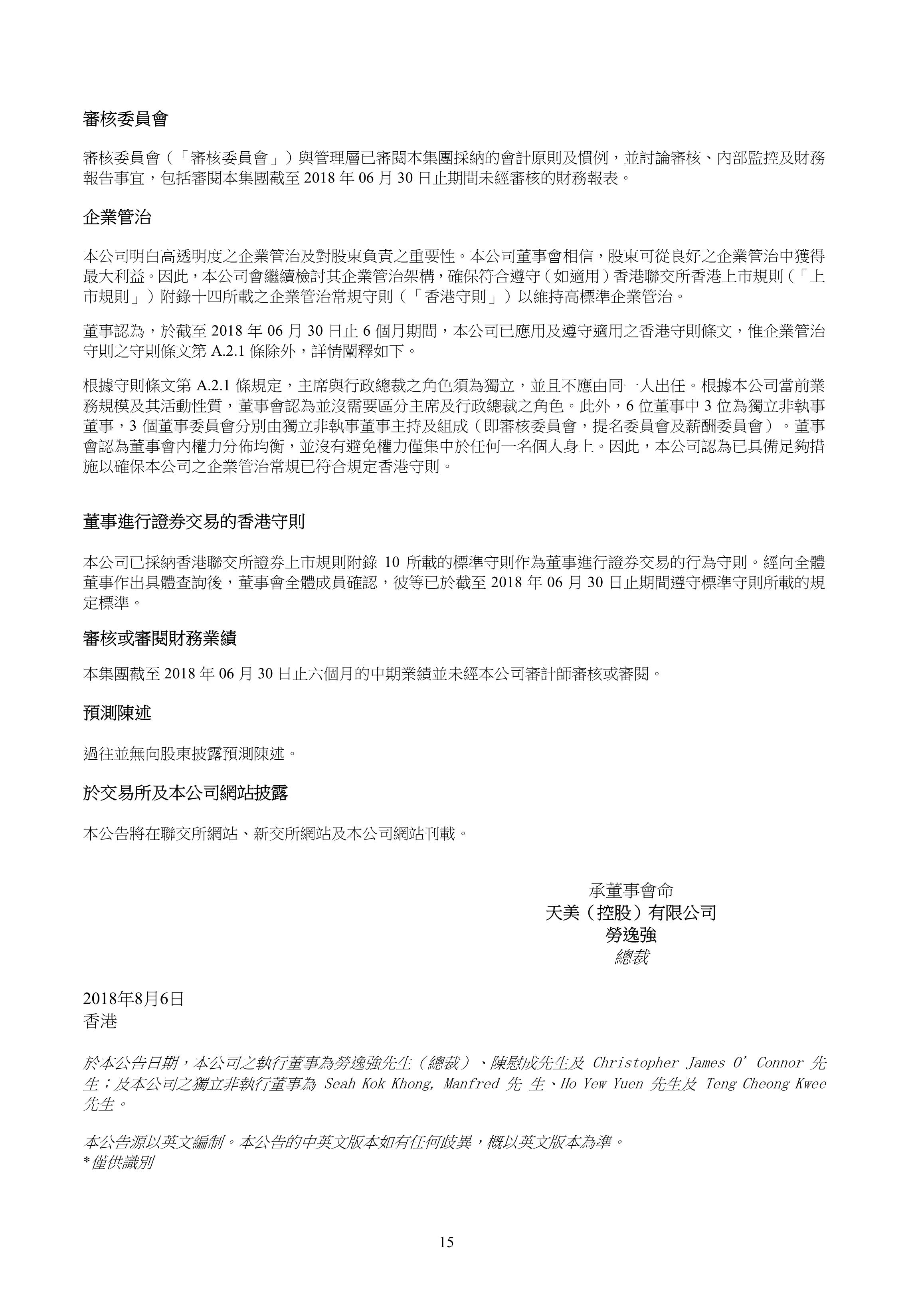 審核委員會

審核委員會（「審核委員會」）與管理層已審閱本集團採納的會計原則及慣例，並討論審核、內部監控及財務報告事宜，包括審閱本集團截至 2018 年 06 月 30 日止期間未經審核的財務報表。

企業管治

本公司明白高透明度之企業管治及對股東負責之重要性。本公司董事會相信，股東可從良好之企業管治中獲得最大利益。因此，本公司會繼續檢討其企業管治架構，確保符合遵守（如適用）香港聯交所香港上市規則（「上市規則」）附錄十四所載之企業管治常規守則（「香港守則」）以維持高標準企業管治。

董事認為，於截至 2018 年 06 月 30 日止 6 個月期間，本公司已應用及遵守適用之香港守則條文，惟企業管治守則之守則條文第 A.2.1 條除外，詳情闡釋如下。

根據守則條文第 A.2.1 條規定，主席與行政總裁之角色須為獨立，並且不應由同一人出任。根據本公司當前業務規模及其活動性質，董事會認為並沒需要區分主席及行政總裁之角色。此外，6 位董事中 3 位為獨立非執事董事，3 個董事委員會分別由獨立非執事董事主持及組成（即審核委員會，提名委員會及薪酬委員會）。董事會認為董事會內權力分佈均衡，並沒有避免權力僅集中於任何一名個人身上。因此，本公司認為已具備足夠措施以確保本公司之企業管治常規已符合規定香港守則。

董事進行證券交易的香港守則

本公司已採納香港聯交所證券上市規則附錄 10 所載的標準守則作為董事進行證券交易的行為守則。經向全體董事作出具體查詢後，董事會全體成員確認，彼等已於截至 2018 年 06 月 30 日止期間遵守標準守則所載的規定標準。

審核或審閱財務業績

本集團截至 2018 年 06 月 30 日止六個月的中期業績並未經本公司審計師審核或審閱。

預測陳述

過往並無向股東披露預測陳述。

於交易所及本公司網站披露

本公告將在聯交所網站、新交所網站及本公司網站刊載。

承董事會命
天美（控股）有限公司
勞逸強
總裁

2018年8月6日
香港

於本公告日期，本公司之執行董事為勞逸強先生（總裁）、陳慰成先生及 Christopher James O'Connor 先生；及本公司之獨立非執行董事為 Seah Kok Khong, Manfred 先 生、Ho Yew Yuen 先生及 Teng Cheong Kwee 先生。

本公告源以英文編制。本公告的中英文版本如有任何歧異，概以英文版本為準。
*僅供識別

15